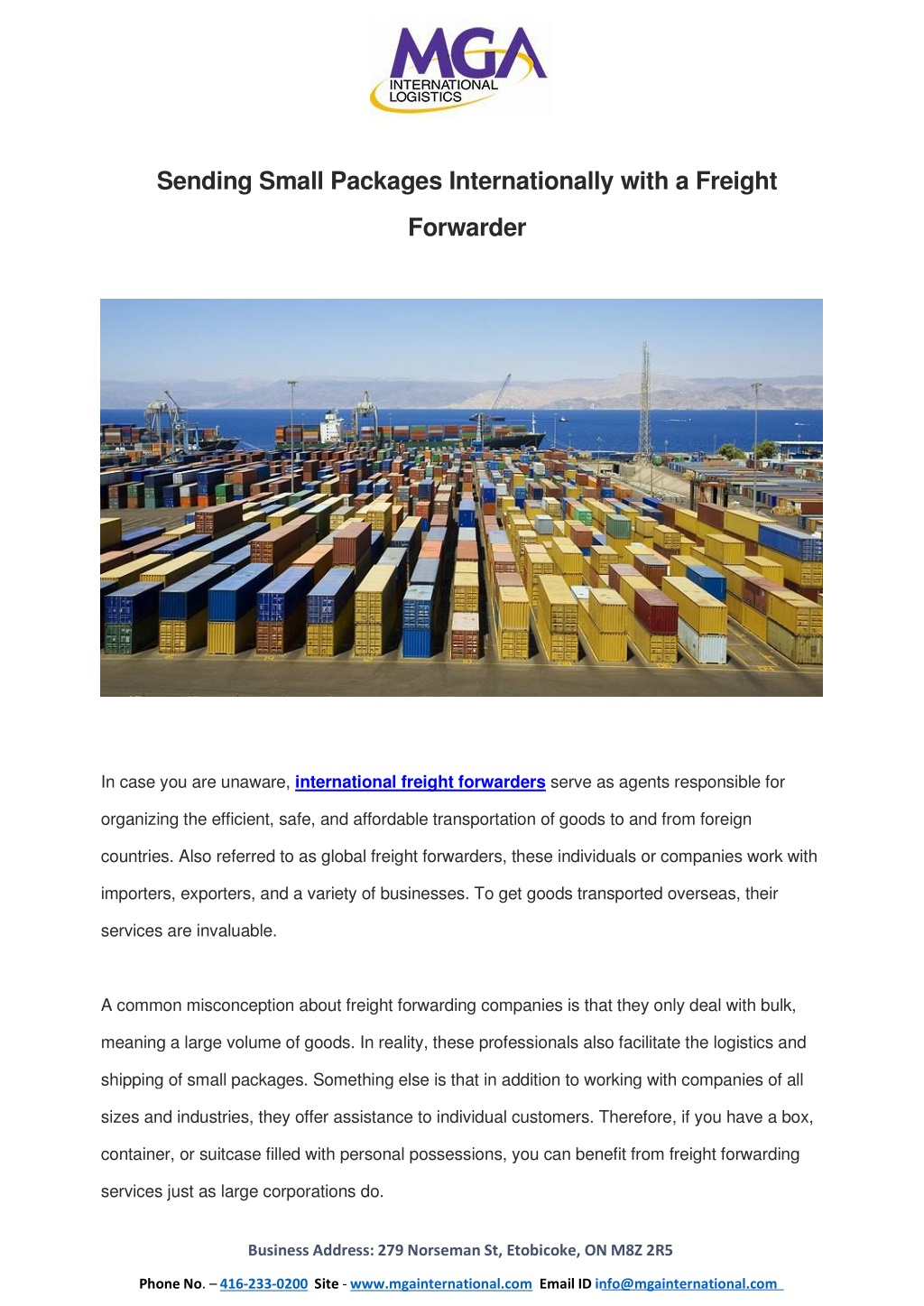 MGA
INTERNATIONAL
LOGISTICS

Sending Small Packages Internationally with a Freight Forwarder

In case you are unaware, international freight forwarders serve as agents responsible for organizing the efficient, safe, and affordable transportation of goods to and from foreign countries. Also referred to as global freight forwarders, these individuals or companies work with importers, exporters, and a variety of businesses. To get goods transported overseas, their services are invaluable.

A common misconception about freight forwarding companies is that they only deal with bulk, meaning a large volume of goods. In reality, these professionals also facilitate the logistics and shipping of small packages. Something else is that in addition to working with companies of all sizes and industries, they offer assistance to individual customers. Therefore, if you have a box, container, or suitcase filled with personal possessions, you can benefit from freight forwarding services just as large corporations do.

Business Address: 279 Norseman St, Etobicoke, ON M8Z 2R5

Phone No. – 416-233-0200 Site - www.mgainternational.com Email ID info@mgainternational.com